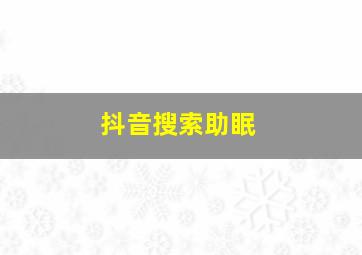 抖音搜索助眠